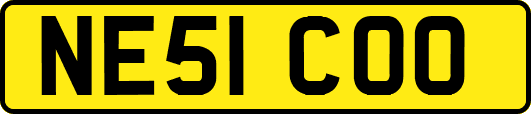 NE51 COO